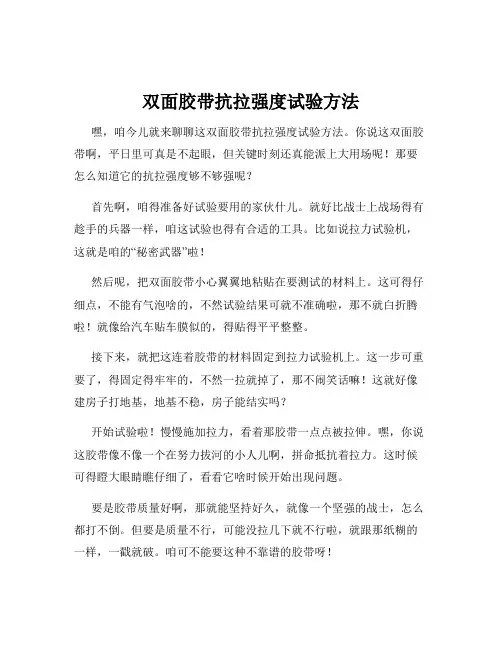 双面胶带抗拉强度试验方法

嘿，咱今儿就来聊聊这双面胶带抗拉强度试验方法。你说这双面胶带啊，平日里可真是不起眼，但关键时刻还真能派上大用场呢！那要怎么知道它的抗拉强度够不够强呢？

首先啊，咱得准备好试验要用的家伙什儿。就好比战士上战场得有趁手的兵器一样，咱这试验也得有合适的工具。比如说拉力试验机，这就是咱的“秘密武器”啦！

然后呢，把双面胶带小心翼翼地粘贴在要测试的材料上。这可得仔细点，不能有气泡啥的，不然试验结果可就不准确啦，那不就白折腾啦！就像给汽车贴车膜似的，得贴得平平整整。

接下来，就把这连着胶带的材料固定到拉力试验机上。这一步可重要了，得固定得牢牢的，不然一拉就掉了，那不闹笑话嘛！这就好像建房子打地基，地基不稳，房子能结实吗？

开始试验啦！慢慢施加拉力，看着那胶带一点点被拉伸。嘿，你说这胶带像不像一个在努力拔河的小人儿啊，拼命抵抗着拉力。这时候可得瞪大眼睛瞧仔细了，看看它啥时候开始出现问题。

要是胶带质量好啊，那就能坚持好久，就像一个坚强的战士，怎么都打不倒。但要是质量不行，可能没拉几下就不行啦，就跟那纸糊的一样，一戳就破。咱可不能要这种不靠谱的胶带呀！